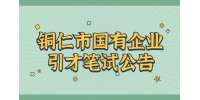 铜仁市国有企业
引才笔试公告